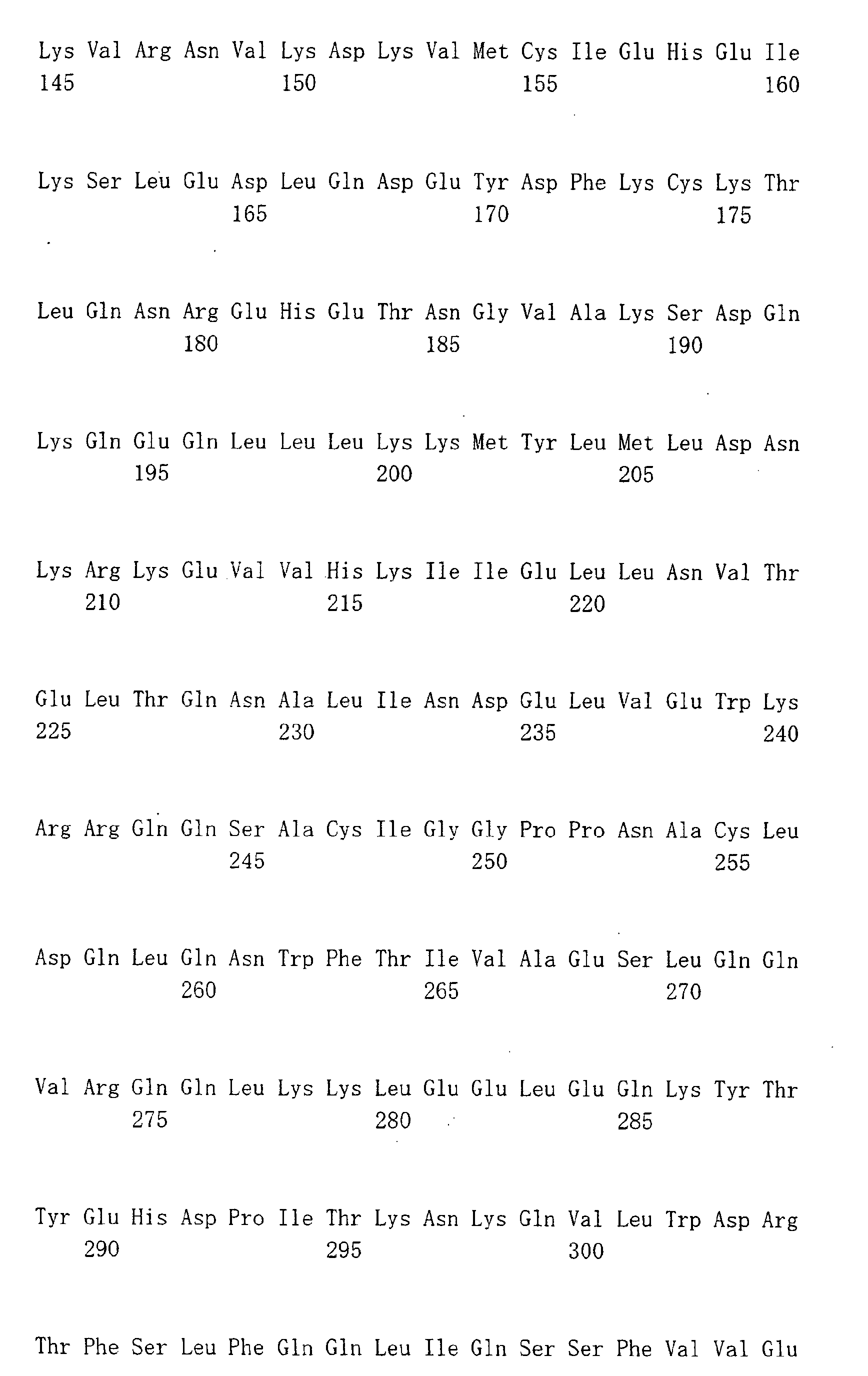 Lys Val Arg Asn Val Lys Asp Lys Val Met Cys Ile Glu His Glu Ile
145 150 155 160

Lys Ser Leu Glu Asp Leu Gln Asp Glu Tyr Asp Phe Lys Cys Lys Thr
165 170 175

Leu Gln Asn Arg Glu His Glu Thr Asn Gly Val Ala Lys Ser Asp Gln
180 185 190

Lys Gln Glu Gln Leu Leu Leu Lys Lys Met Tyr Leu Met Leu Asp Asn
195 200 205

Lys Arg Lys Glu Val Val His Lys Ile Ile Glu Leu Leu Asn Val Thr
210 215 220

Glu Leu Thr Gln Asn Ala Leu Ile Asn Asp Glu Leu Val Glu Trp Lys
225 230 235 240

Arg Arg Gln Gln Ser Ala Cys Ile Gly Gly Pro Pro Asn Ala Cys Leu
245 250 255

Asp Gln Leu Gln Asn Trp Phe Thr Ile Val Ala Glu Ser Leu Gln Gln
260 265 270

Val Arg Gln Gln Leu Lys Lys Leu Glu Glu Leu Glu Gln Lys Tyr Thr
275 280 285

Tyr Glu His Asp Pro Ile Thr Lys Asn Lys Gln Val Leu Trp Asp Arg
290 295 300

Thr Phe Ser Leu Phe Gln Gln Leu Ile Gln Ser Ser Phe Val Val Glu